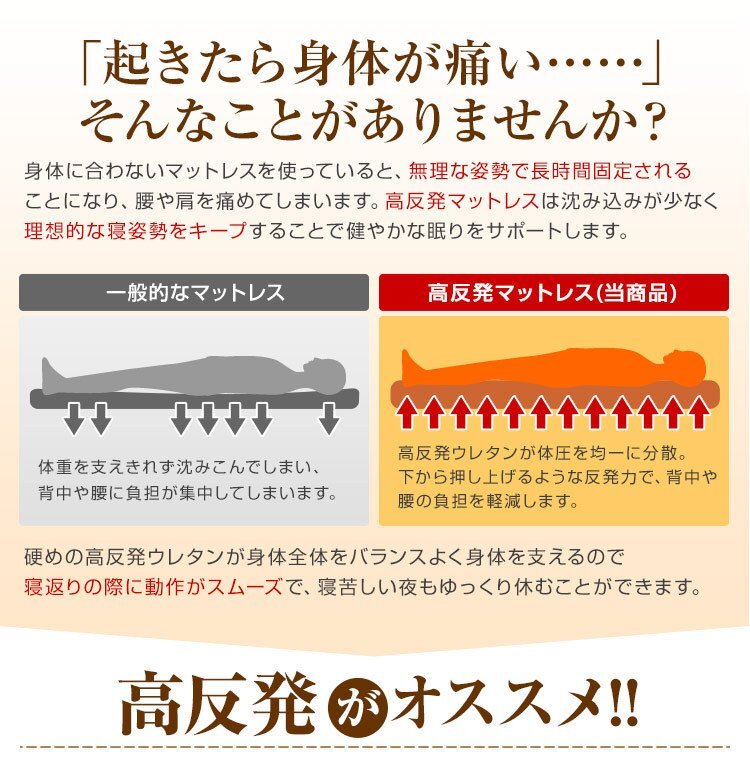 「起きたら身体が痛い……」
そんなことがありませんか?

身体に合わないマットレスを使っていると、無理な姿勢で長時間固定されることになり、腰や肩を痛めてしまいます。高反発マットレスは沈み込みが少なく理想的な寝姿勢をキープすることで健やかな眠りをサポートします。

一般的なマットレス

体重を支えきれず沈みこんでしまい、背中や腰に負担が集中してしまいます。

高反発マットレス(当商品)

高反発ウレタンが体圧を均一に分散。下から押し上げるような反発力で、背中や腰の負担を軽減します。

硬めの高反発ウレタンが身体全体をバランスよく身体を支えるので寝返りの際に動作がスムーズで、寝苦しい夜もゆっくり休むことができます。

高反発がオススメ!!